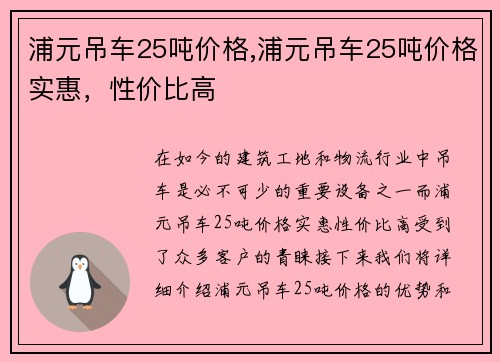 浦元吊车25吨价格,浦元吊车25吨价格实惠，性价比高

在如今的建筑工地和物流行业中吊车是必不可少的重要设备之一而浦元吊车25吨价格实惠性价比高受到了众多客户的青睐接下来我们将详细介绍浦元吊车25吨价格的优势和